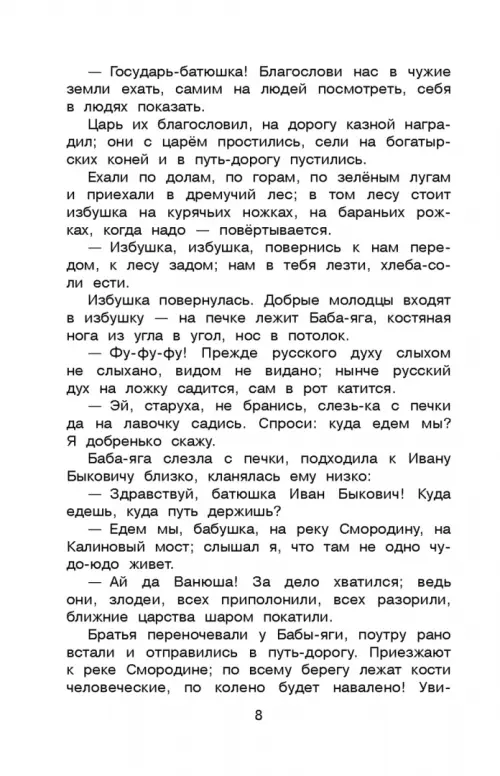 — Государь-батюшка! Благослови нас в чужие земли ехать, самим на людей посмотреть, себя в людях показать.

Царь их благословил, на дорогу казной наградил; они с царём простились, сели на богатырских коней и в путь-дорогу пустились.

Ехали по долам, по горам, по зелёным лугам и приехали в дремучий лес; в том лесу стоит избушка на курячьих ножках, на бараньих рожках, когда надо — повёртывается.

— Избушка, избушка, повернись к нам передом, к лесу задом; нам в тебя лезти, хлеба-соли ести.

Избушка повернулась. Добрые молодцы входят в избушку — на печке лежит Баба-яга, костяная нога из угла в угол, нос в потолок.

— Фу-фу-фу! Прежде русского духу слыхом не слыхано, видом не видано; нынче русский дух на ложку садится, сам в рот катится.

— Эй, старуха, не бранись, слезь-ка с печки да на лавочку садись. Спроси: куда едем мы? Я добренько скажу.

Баба-яга слезла с печки, подходила к Ивану Быковичу близко, кланялась ему низко:

— Здравствуй, батюшка Иван Быкович! Куда едешь, куда путь держишь?

— Едем мы, бабушка, на реку Смородину, на Калиновый мост; слышал я, что там не одно чудо-юдо живет.

— Ай да Ванюша! За дело хватился; ведь они, злодеи, всех приполонили, всех разорили, ближние царства шаром покатили.

Братья переночевали у Бабы-яги, поутру рано встали и отправились в путь-дорогу. Приезжают к реке Смородине; по всему берегу лежат кости человеческие, по колено будет навалено! Уви-

8